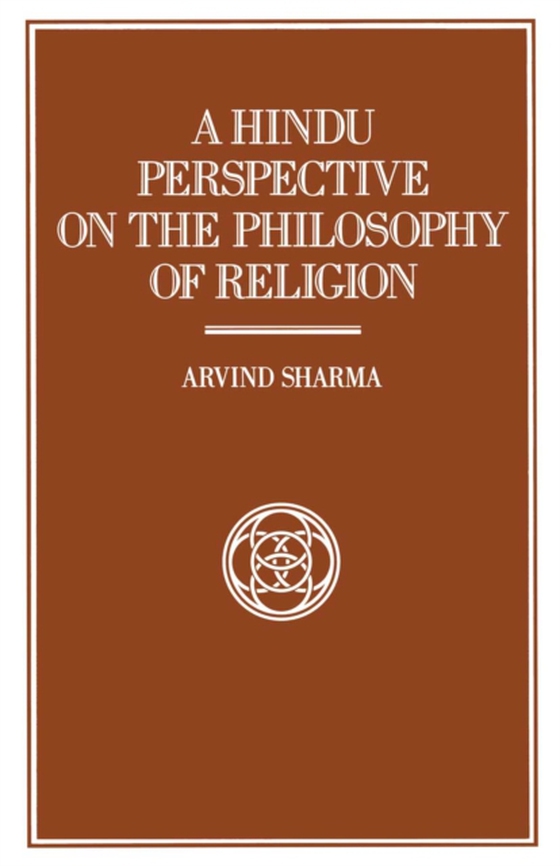 A HINDU PERSPECTIVE ON THE PHILOSOPHY OF RELIGION

ARVIND SHARMA